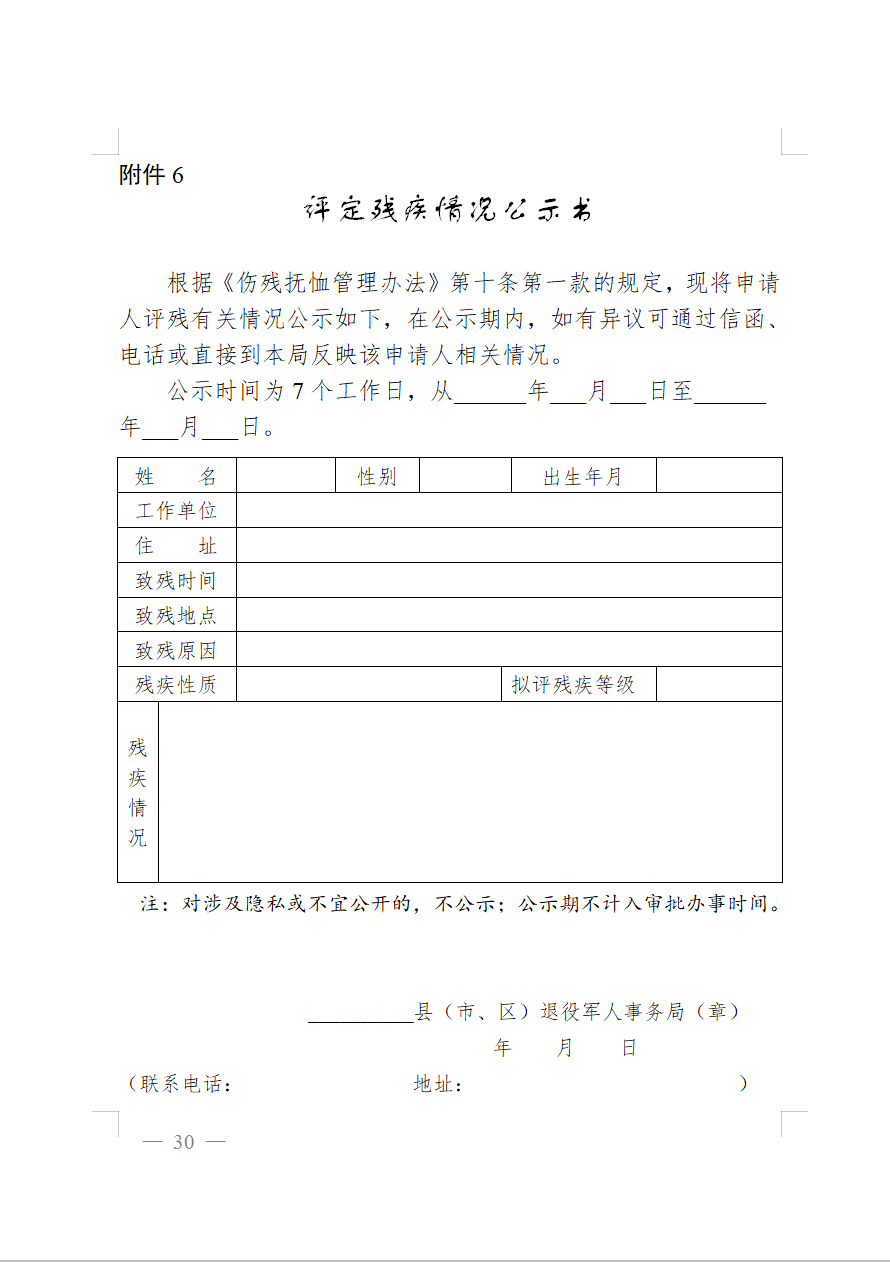 附件 6

评定残疾情况公示书

根据《伤残抚恤管理办法》第十条第一款的规定，现将申请人评残有关情况公示如下，在公示期内，如有异议可通过信函、电话或直接到本局反映该申请人相关情况。

公示时间为 7 个工作日，从______年___月___日至______年___月___日。

| 姓　　名 | | 性别 | | 出生年月 | |
|---|---|---|---|---|---|
| 工作单位 | | | | | |
| 住　　址 | | | | | |
| 致残时间 | | | | | |
| 致残地点 | | | | | |
| 致残原因 | | | | | |
| 残疾性质 | | | | 拟评残疾等级 | |
| 残疾情况 | | | | | |

注：对涉及隐私或不宜公开的，不公示；公示期不计入审批办事时间。

__________县（市、区）退役军人事务局（章）

年　　月　　日

（联系电话：　　　　　　　　地址：　　　　　　　　　　　）

— 30 —